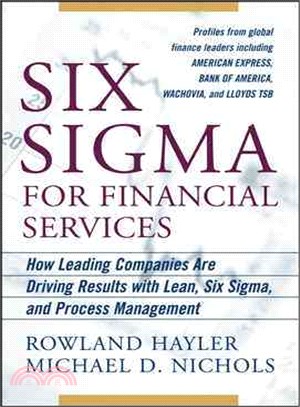 Profiles from global finance leaders including AMERICAN EXPRESS, BANK OF AMERICA, WACHOVIA, and LLOYDS TSB

SIX SIGMA FOR FINANCIAL SERVICES

How Leading Companies Are Driving Results with Lean, Six Sigma, and Process Management

ROWLAND HAYLER
MICHAEL D. NICHOLS